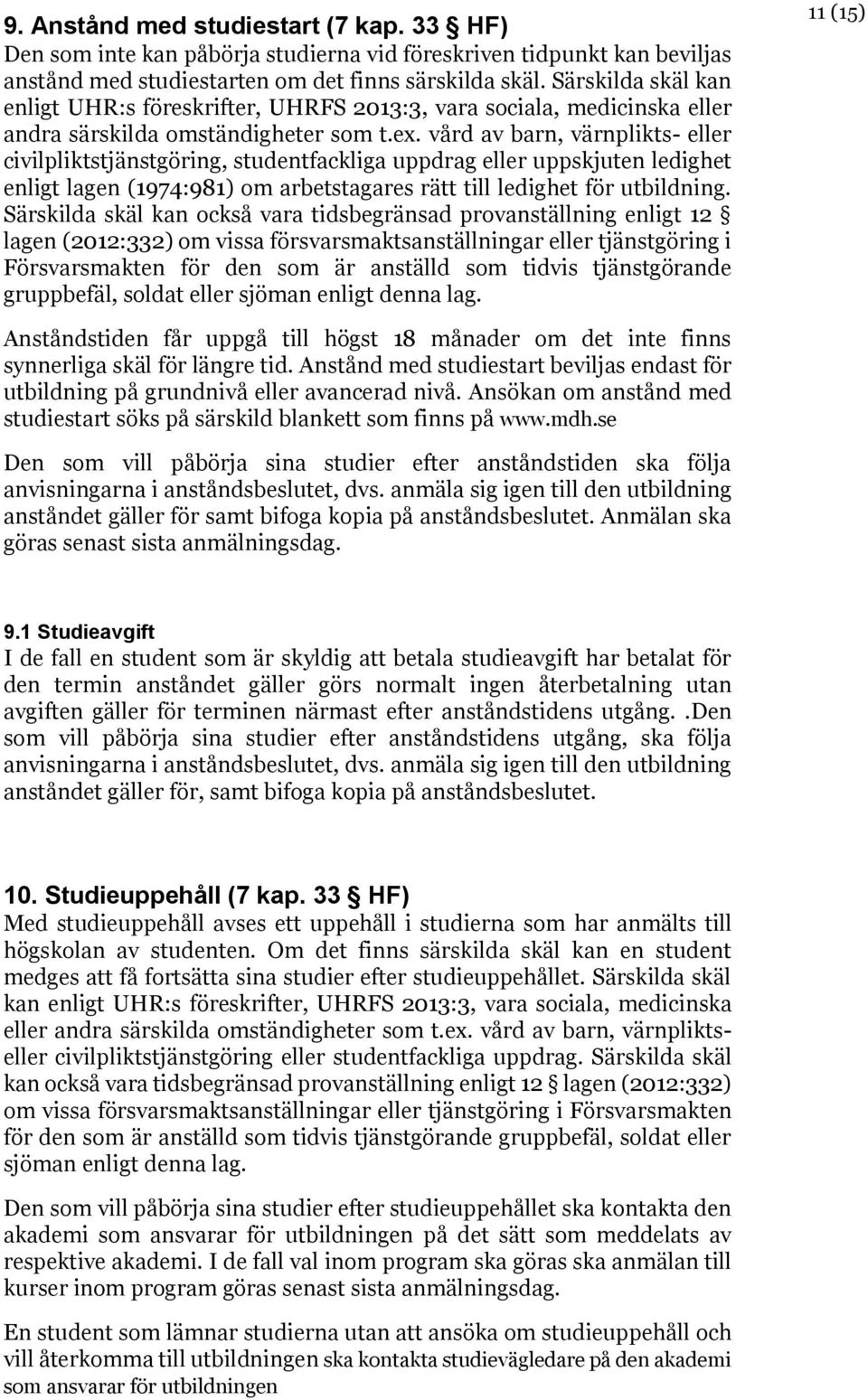 11 (15)

9. Anstånd med studiestart (7 kap. 33 § HF)
Den som inte kan påbörja studierna vid föreskriven tidpunkt kan beviljas anstånd med studiestarten om det finns särskilda skäl. Särskilda skäl kan enligt UHR:s föreskrifter, UHRFS 2013:3, vara sociala, medicinska eller andra särskilda omständigheter som t.ex. vård av barn, värnplikts- eller civilpliktstjänstgöring, studentfackliga uppdrag eller uppskjuten ledighet enligt lagen (1974:981) om arbetstagares rätt till ledighet för utbildning. Särskilda skäl kan också vara tidsbegränsad provanställning enligt 12 § lagen (2012:332) om vissa försvarsmaktsanställningar eller tjänstgöring i Försvarsmakten för den som är anställd som tidvis tjänstgörande gruppbefäl, soldat eller sjöman enligt denna lag.

Anståndstiden får uppgå till högst 18 månader om det inte finns synnerliga skäl för längre tid. Anstånd med studiestart beviljas endast för utbildning på grundnivå eller avancerad nivå. Ansökan om anstånd med studiestart söks på särskild blankett som finns på www.mdh.se

Den som vill påbörja sina studier efter anståndstiden ska följa anvisningarna i anståndsbeslutet, dvs. anmäla sig igen till den utbildning anståndet gäller för samt bifoga kopia på anståndsbeslutet. Anmälan ska göras senast sista anmälningsdag.

9.1 Studieavgift
I de fall en student som är skyldig att betala studieavgift har betalat för den termin anståndet gäller görs normalt ingen återbetalning utan avgiften gäller för terminen närmast efter anståndstidens utgång. .Den som vill påbörja sina studier efter anståndstidens utgång, ska följa anvisningarna i anståndsbeslutet, dvs. anmäla sig igen till den utbildning anståndet gäller för, samt bifoga kopia på anståndsbeslutet.

10. Studieuppehåll (7 kap. 33 § HF)
Med studieuppehåll avses ett uppehåll i studierna som har anmälts till högskolan av studenten. Om det finns särskilda skäl kan en student medges att få fortsätta sina studier efter studieuppehållet. Särskilda skäl kan enligt UHR:s föreskrifter, UHRFS 2013:3, vara sociala, medicinska eller andra särskilda omständigheter som t.ex. vård av barn, värnplikts- eller civilpliktstjänstgöring eller studentfackliga uppdrag. Särskilda skäl kan också vara tidsbegränsad provanställning enligt 12 § lagen (2012:332) om vissa försvarsmaktsanställningar eller tjänstgöring i Försvarsmakten för den som är anställd som tidvis tjänstgörande gruppbefäl, soldat eller sjöman enligt denna lag.

Den som vill påbörja sina studier efter studieuppehållet ska kontakta den akademi som ansvarar för utbildningen på det sätt som meddelats av respektive akademi. I de fall val inom program ska göras ska anmälan till kurser inom program göras senast sista anmälningsdag.

En student som lämnar studierna utan att ansöka om studieuppehåll och vill återkomma till utbildningen ska kontakta studievägledare på den akademi som ansvarar för utbildningen